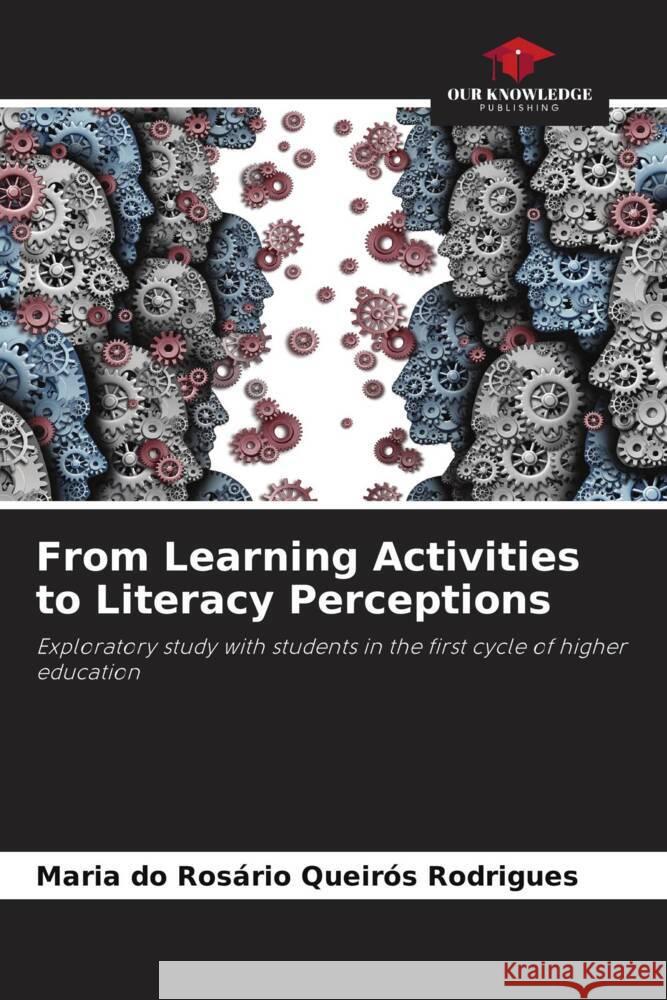 OUR KNOWLEDGE
PUBLISHING

From Learning Activities to Literacy Perceptions

Exploratory study with students in the first cycle of higher education

Maria do Rosário Queirós Rodrigues